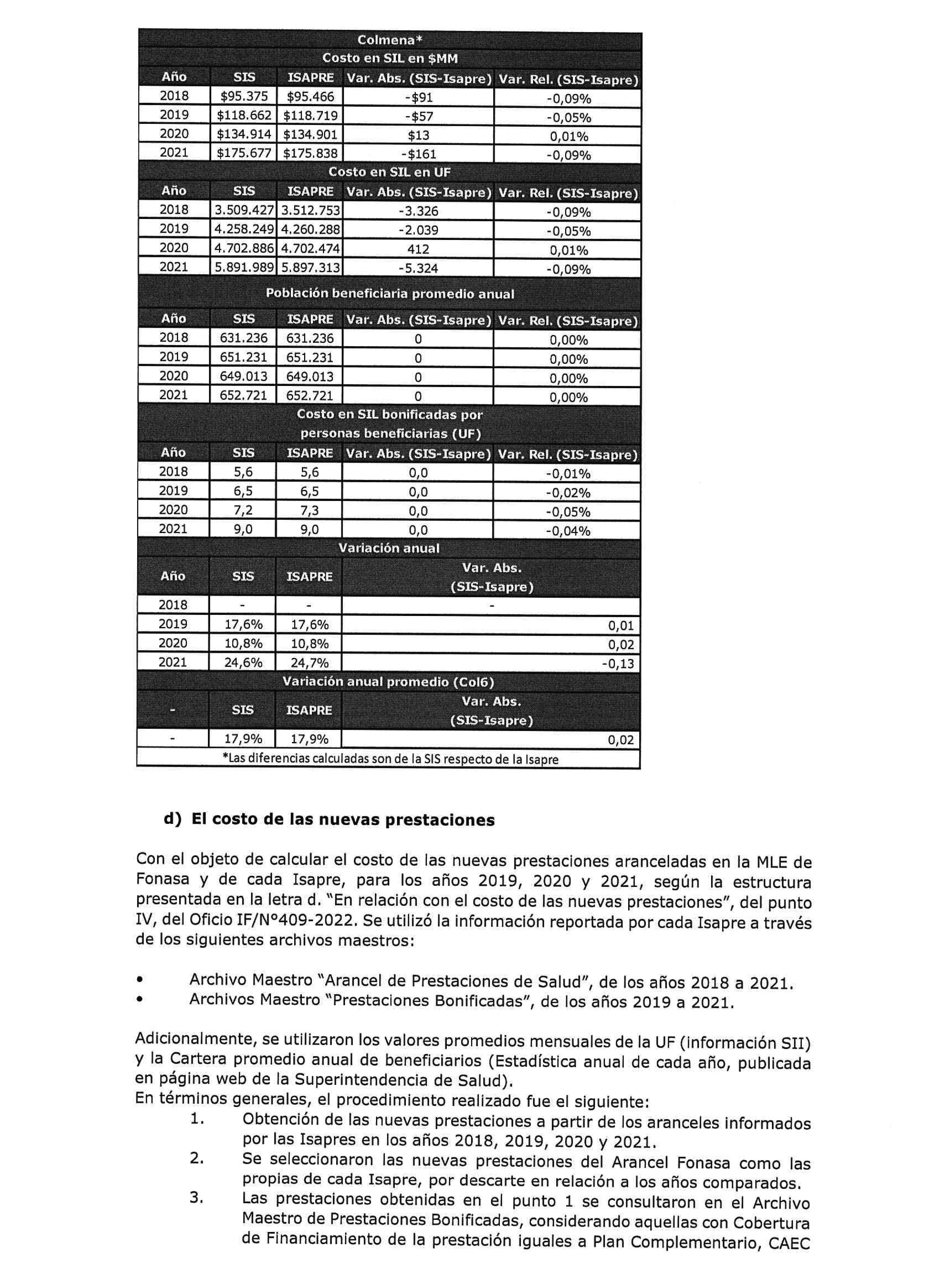 | Colmena* | | | | |
|---|---|---|---|---|
| Costo en SIL en $MM | | | | |
| Año | SIS | ISAPRE | Var. Abs. (SIS-Isapre) | Var. Rel. (SIS-Isapre) |
| 2018 | $95.375 | $95.466 | -$91 | -0,09% |
| 2019 | $118.662 | $118.719 | -$57 | -0,05% |
| 2020 | $134.914 | $134.901 | $13 | 0,01% |
| 2021 | $175.677 | $175.838 | -$161 | -0,09% |
| Costo en SIL en UF | | | | |
| Año | SIS | ISAPRE | Var. Abs. (SIS-Isapre) | Var. Rel. (SIS-Isapre) |
| 2018 | 3.509.427 | 3.512.753 | -3.326 | -0,09% |
| 2019 | 4.258.249 | 4.260.288 | -2.039 | -0,05% |
| 2020 | 4.702.886 | 4.702.474 | 412 | 0,01% |
| 2021 | 5.891.989 | 5.897.313 | -5.324 | -0,09% |
| Población beneficiaria promedio anual | | | | |
| Año | SIS | ISAPRE | Var. Abs. (SIS-Isapre) | Var. Rel. (SIS-Isapre) |
| 2018 | 631.236 | 631.236 | 0 | 0,00% |
| 2019 | 651.231 | 651.231 | 0 | 0,00% |
| 2020 | 649.013 | 649.013 | 0 | 0,00% |
| 2021 | 652.721 | 652.721 | 0 | 0,00% |
| Costo en SIL bonificadas por personas beneficiarias (UF) | | | | |
| Año | SIS | ISAPRE | Var. Abs. (SIS-Isapre) | Var. Rel. (SIS-Isapre) |
| 2018 | 5,6 | 5,6 | 0,0 | -0,01% |
| 2019 | 6,5 | 6,5 | 0,0 | -0,02% |
| 2020 | 7,2 | 7,3 | 0,0 | -0,05% |
| 2021 | 9,0 | 9,0 | 0,0 | -0,04% |
| Variación anual | | | | |
| Año | SIS | ISAPRE | Var. Abs. (SIS-Isapre) | |
| 2018 | - | - | - | |
| 2019 | 17,6% | 17,6% | 0,01 | |
| 2020 | 10,8% | 10,8% | 0,02 | |
| 2021 | 24,6% | 24,7% | -0,13 | |
| Variación anual promedio (Col6) | | | | |
| - | SIS | ISAPRE | Var. Abs. (SIS-Isapre) | |
| - | 17,9% | 17,9% | 0,02 | |
| *Las diferencias calculadas son de la SIS respecto de la Isapre | | | | |

d) El costo de las nuevas prestaciones

Con el objeto de calcular el costo de las nuevas prestaciones aranceladas en la MLE de Fonasa y de cada Isapre, para los años 2019, 2020 y 2021, según la estructura presentada en la letra d. "En relación con el costo de las nuevas prestaciones", del punto IV, del Oficio IF/N°409-2022. Se utilizó la información reportada por cada Isapre a través de los siguientes archivos maestros:

• Archivo Maestro "Arancel de Prestaciones de Salud", de los años 2018 a 2021.
• Archivos Maestro "Prestaciones Bonificadas", de los años 2019 a 2021.

Adicionalmente, se utilizaron los valores promedios mensuales de la UF (información SII) y la Cartera promedio anual de beneficiarios (Estadística anual de cada año, publicada en página web de la Superintendencia de Salud).
En términos generales, el procedimiento realizado fue el siguiente:
1. Obtención de las nuevas prestaciones a partir de los aranceles informados por las Isapres en los años 2018, 2019, 2020 y 2021.
2. Se seleccionaron las nuevas prestaciones del Arancel Fonasa como las propias de cada Isapre, por descarte en relación a los años comparados.
3. Las prestaciones obtenidas en el punto 1 se consultaron en el Archivo Maestro de Prestaciones Bonificadas, considerando aquellas con Cobertura de Financiamiento de la prestación iguales a Plan Complementario, CAEC